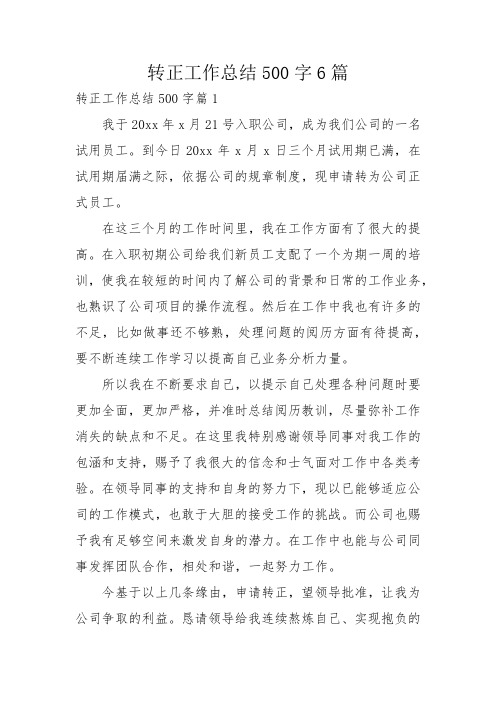 转正工作总结500字6篇

转正工作总结500字篇1

我于20xx年x月21号入职公司，成为我们公司的一名试用员工。到今日20xx年x月x日三个月试用期已满，在试用期届满之际，依据公司的规章制度，现申请转为公司正式员工。

在这三个月的工作时间里，我在工作方面有了很大的提高。在入职初期公司给我们新员工支配了一个为期一周的培训，使我在较短的时间内了解公司的背景和日常的工作业务，也熟识了公司项目的操作流程。然后在工作中我也有许多的不足，比如做事还不够熟，处理问题的阅历方面有待提高，要不断连续工作学习以提高自己业务分析力量。

所以我在不断要求自己，以提示自己处理各种问题时要更加全面，更加严格，并准时总结阅历教训，尽量弥补工作消失的缺点和不足。在这里我特别感谢领导同事对我工作的包涵和支持，赐予了我很大的信念和士气面对工作中各类考验。在领导同事的支持和自身的努力下，现以已能够适应公司的工作模式，也敢于大胆的接受工作的挑战。而公司也赐予我有足够空间来激发自身的潜力。在工作中也能与公司同事发挥团队合作，相处和谐，一起努力工作。

今基于以上几条缘由，申请转正，望领导批准，让我为公司争取的利益。恳请领导给我连续熬炼自己、实现抱负的